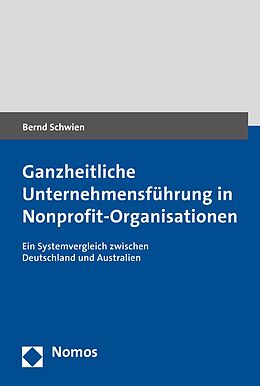 Bernd Schwien

Ganzheitliche Unternehmensführung in Nonprofit-Organisationen

Ein Systemvergleich zwischen Deutschland und Australien

Nomos